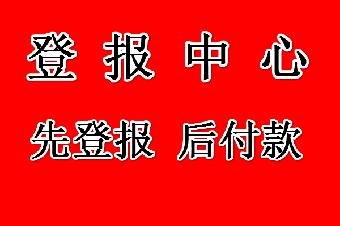 登 报 中 心

先登报 后付款